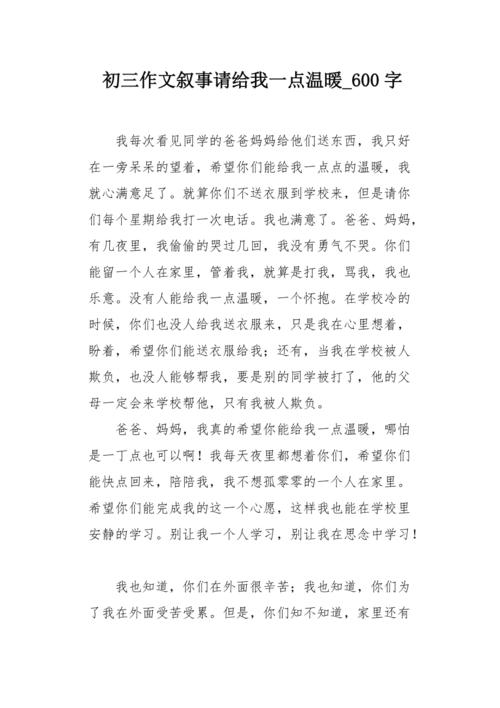 初三作文叙事请给我一点温暖_600 字

我每次看见同学的爸爸妈妈给他们送东西，我只好在一旁呆呆的望着，希望你们能给我一点点的温暖，我就心满意足了。就算你们不送衣服到学校来，但是请你们每个星期给我打一次电话。我也满意了。爸爸、妈妈，有几夜里，我偷偷的哭过几回，我没有勇气不哭。你们能留一个人在家里，管着我，就算是打我，骂我，我也乐意。没有人能给我一点温暖，一个怀抱。在学校冷的时候，你们也没人给我送衣服来，只是我在心里想着，盼着，希望你们能送衣服给我；还有，当我在学校被人欺负，也没人能够帮我，要是别的同学被打了，他的父母一定会来学校帮他，只有我被人欺负。

爸爸、妈妈，我真的希望你能给我一点温暖，哪怕是一丁点也可以啊！我每天夜里都想着你们，希望你们能快点回来，陪陪我，我不想孤零零的一个人在家里。希望你们能完成我的这一个心愿，这样我也能在学校里安静的学习。别让我一个人学习，别让我在思念中学习！

我也知道，你们在外面很辛苦；我也知道，你们为了我在外面受苦受累。但是，你们知不知道，家里还有